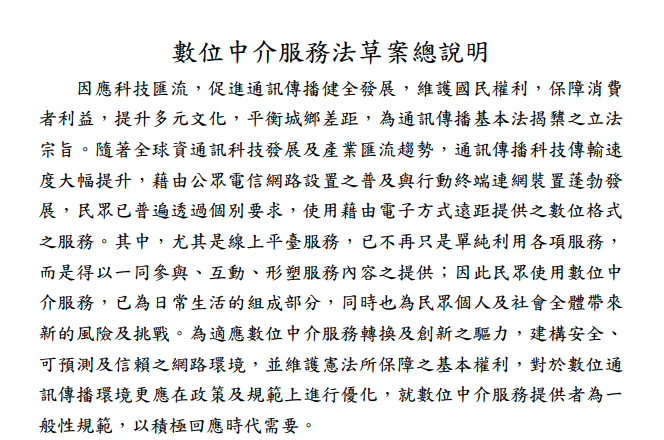 數位中介服務法草案總說明

因應科技匯流，促進通訊傳播健全發展，維護國民權利，保障消費者利益，提升多元文化，平衡城鄉差距，為通訊傳播基本法揭櫫之立法宗旨。隨著全球資通訊科技發展及產業匯流趨勢，通訊傳播科技傳輸速度大幅提升，藉由公眾電信網路設置之普及與行動終端連網裝置蓬勃發展，民眾已普遍透過個別要求，使用藉由電子方式遠距提供之數位格式之服務。其中，尤其是線上平臺服務，已不再只是單純利用各項服務，而是得以一同參與、互動、形塑服務內容之提供；因此民眾使用數位中介服務，已為日常生活的組成部分，同時也為民眾個人及社會全體帶來新的風險及挑戰。為適應數位中介服務轉換及創新之驅力，建構安全、可預測及信賴之網路環境，並維護憲法所保障之基本權利，對於數位通訊傳播環境更應在政策及規範上進行優化，就數位中介服務提供者為一般性規範，以積極回應時代需要。